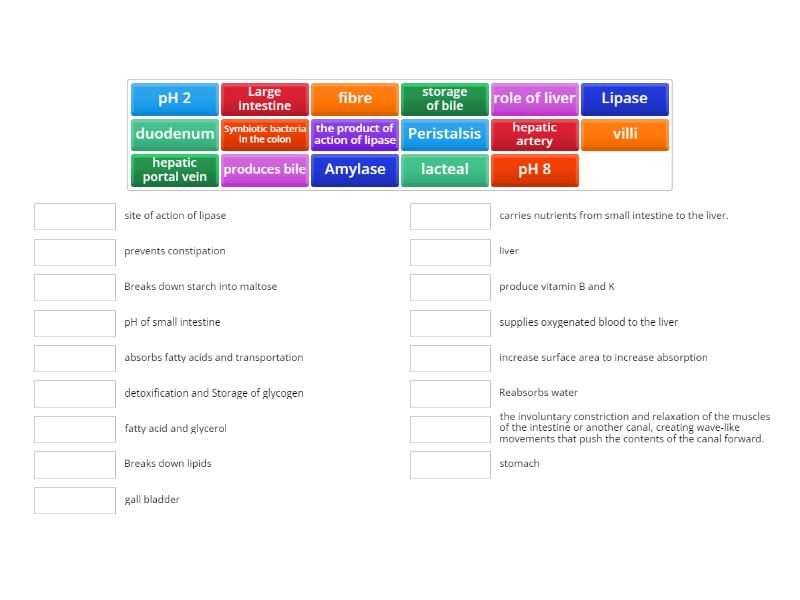 pH 2
Large intestine
fibre
storage of bile
role of liver
Lipase
duodenum
Symbiotic bacteria in the colon
the product of action of lipase
Peristalsis
hepatic artery
villi
hepatic portal vein
produces bile
Amylase
lacteal
pH 8

site of action of lipase

prevents constipation

Breaks down starch into maltose

pH of small intestine

absorbs fatty acids and transportation

detoxification and Storage of glycogen

fatty acid and glycerol

Breaks down lipids

gall bladder

carries nutrients from small intestine to the liver.

liver

produce vitamin B and K

supplies oxygenated blood to the liver

increase surface area to increase absorption

Reabsorbs water

the involuntary constriction and relaxation of the muscles of the intestine or another canal, creating wave-like movements that push the contents of the canal forward.

stomach